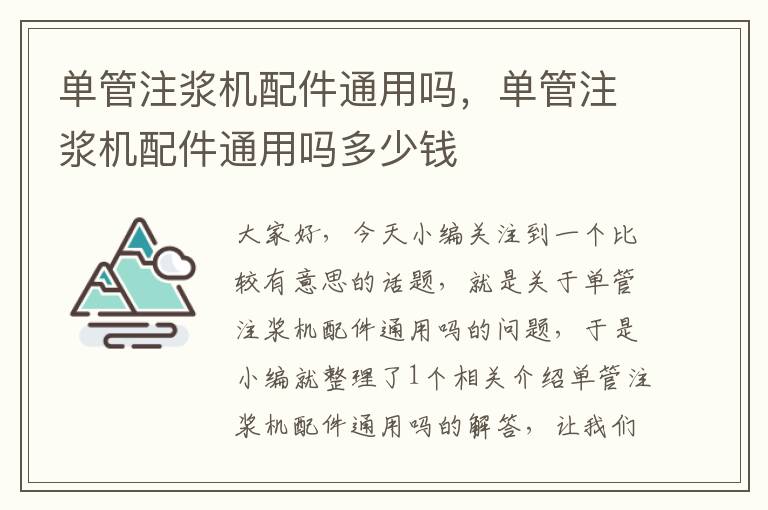 单管注浆机配件通用吗，单管注浆机配件通用吗多少钱

大家好，今天小编关注到一个比较有意思的话题，就是关于单管注浆机配件通用吗的问题，于是小编就整理了1个相关介绍单管注浆机配件通用吗的解答，让我们